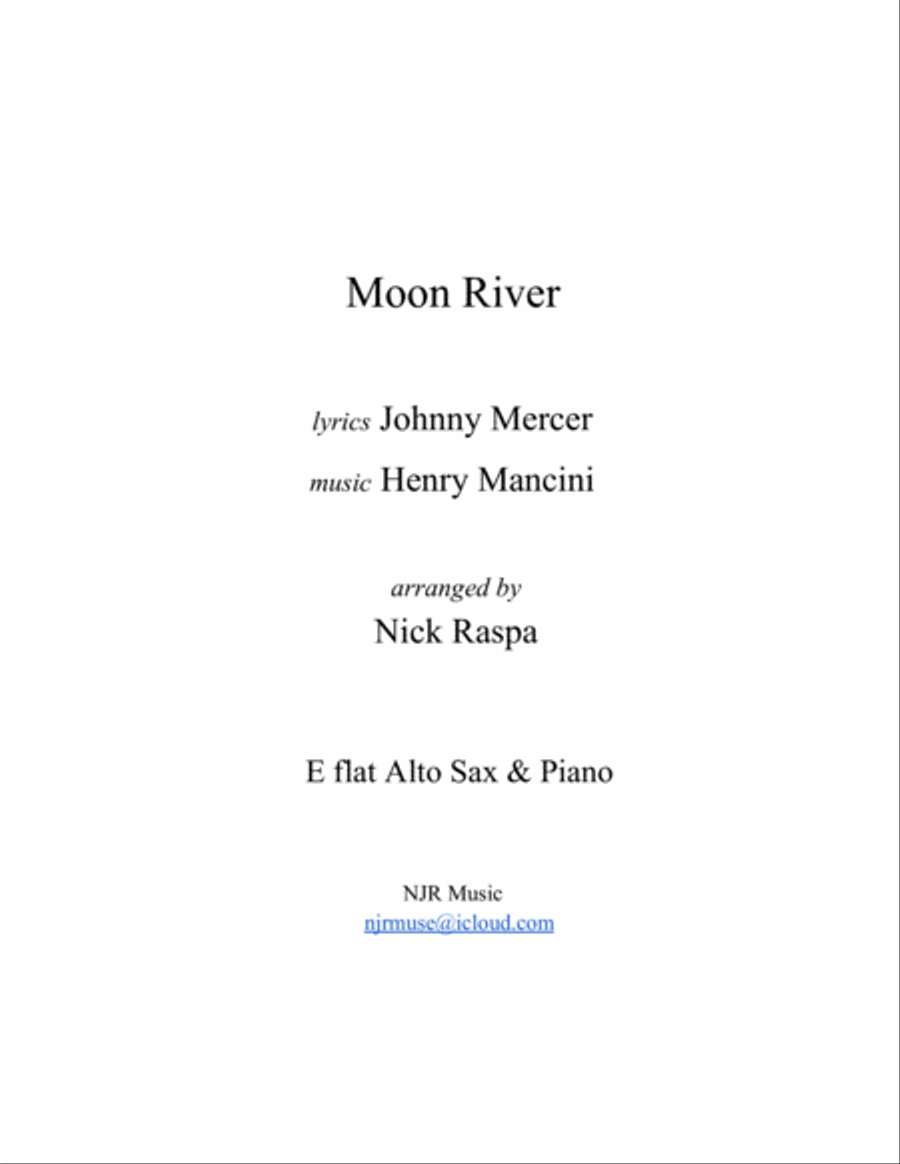 Moon River

lyrics Johnny Mercer

music Henry Mancini

arranged by

Nick Raspa

E flat Alto Sax & Piano

NJR Music

njrmuse@icloud.com